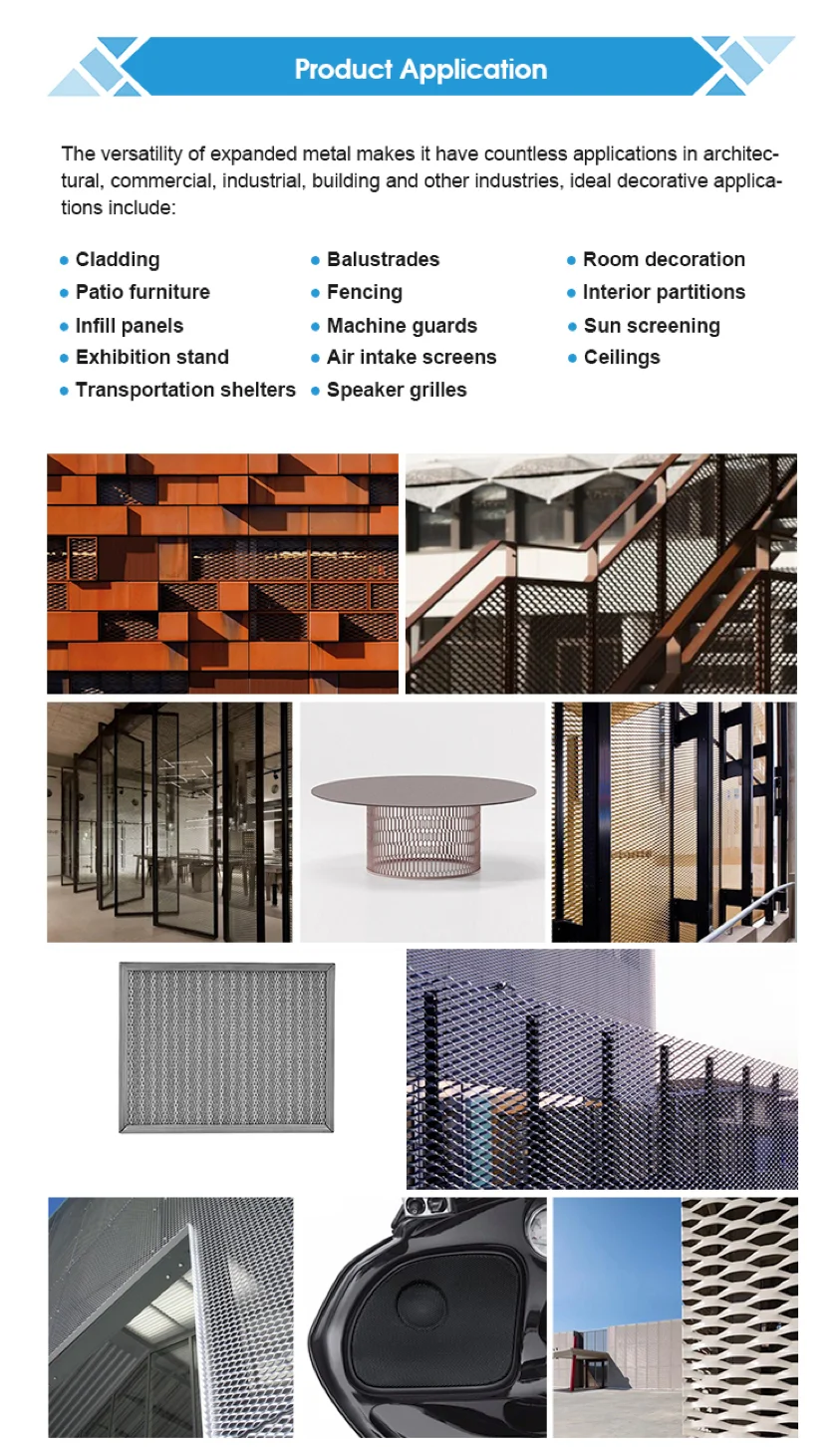 Product Application

The versatility of expanded metal makes it have countless applications in architectural, commercial, industrial, building and other industries, ideal decorative applications include:

• Cladding
• Patio furniture
• Infill panels
• Exhibition stand
• Transportation shelters

• Balustrades
• Fencing
• Machine guards
• Air intake screens
• Speaker grilles

• Room decoration
• Interior partitions
• Sun screening
• Ceilings